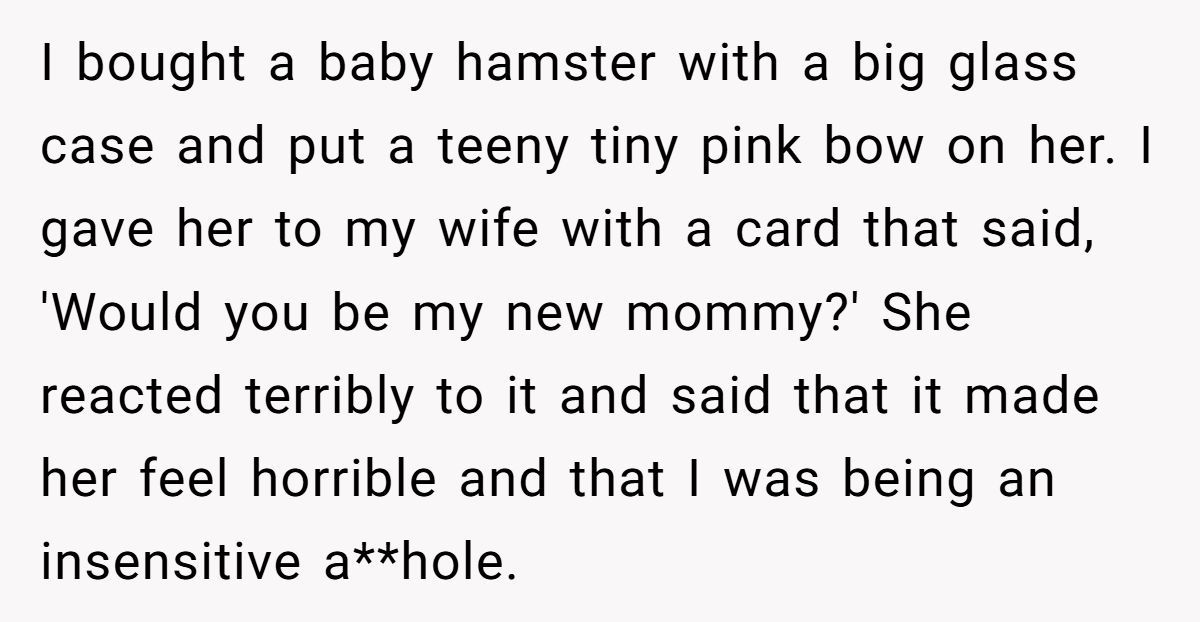 I bought a baby hamster with a big glass case and put a teeny tiny pink bow on her. I gave her to my wife with a card that said, 'Would you be my new mommy?' She reacted terribly to it and said that it made her feel horrible and that I was being an insensitive a**hole.